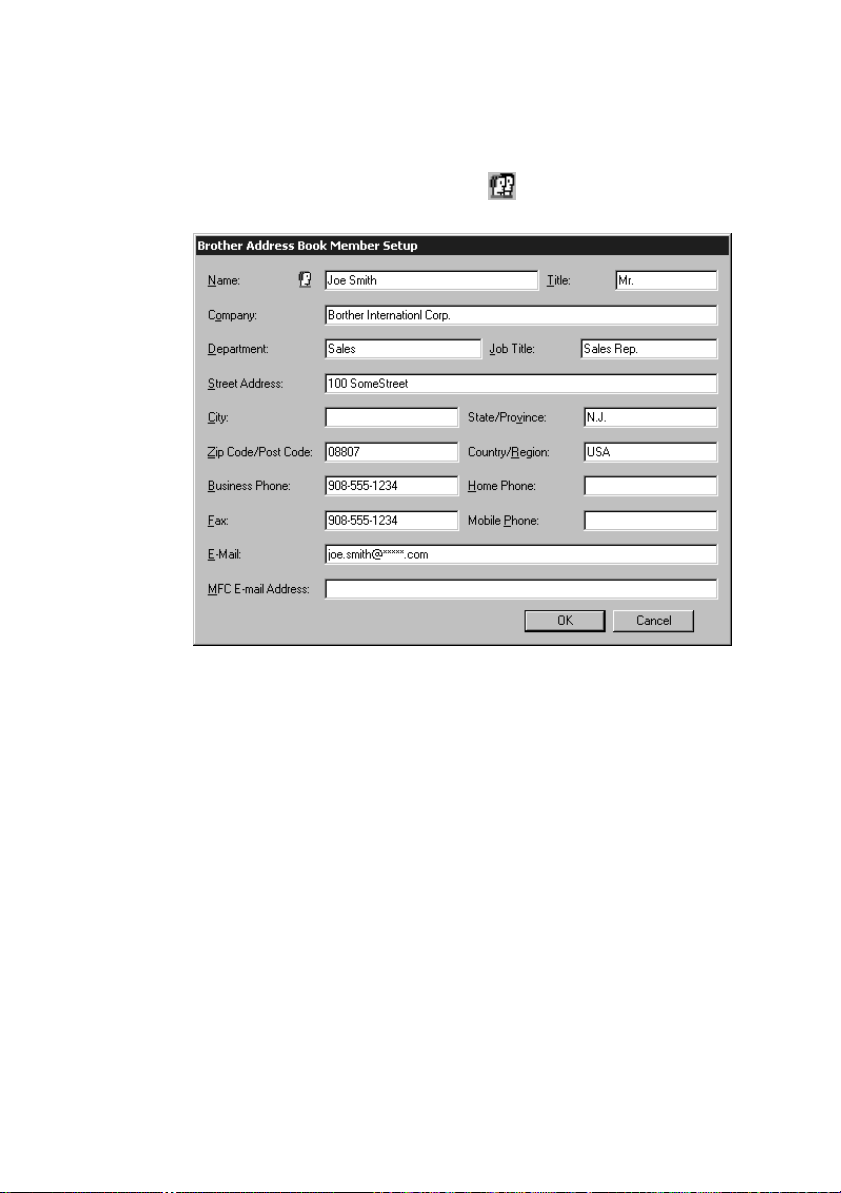 Brother Address Book Member Setup

Name: Joe Smith
Title: Mr.
Company: Borther Internationl Corp.
Department: Sales
Job Title: Sales Rep.
Street Address: 100 SomeStreet
City:
State/Province: N.J.
Zip Code/Post Code: 08807
Country/Region: USA
Business Phone: 908-555-1234
Home Phone:
Fax: 908-555-1234
Mobile Phone:
E-Mail: joe.smith@*****.com
MFC E-mail Address:

OK Cancel